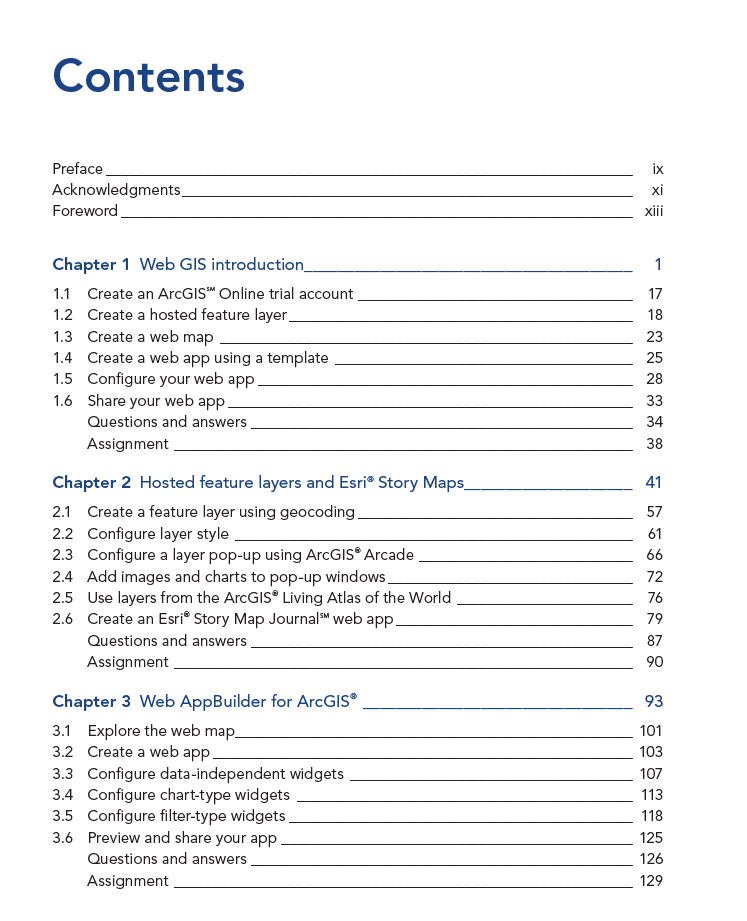 Contents

Preface ix
Acknowledgments xi
Foreword xiii

Chapter 1 Web GIS introduction 1

1.1 Create an ArcGIS℠ Online trial account 17
1.2 Create a hosted feature layer 18
1.3 Create a web map 23
1.4 Create a web app using a template 25
1.5 Configure your web app 28
1.6 Share your web app 33
Questions and answers 34
Assignment 38

Chapter 2 Hosted feature layers and Esri® Story Maps 41

2.1 Create a feature layer using geocoding 57
2.2 Configure layer style 61
2.3 Configure a layer pop-up using ArcGIS® Arcade 66
2.4 Add images and charts to pop-up windows 72
2.5 Use layers from the ArcGIS® Living Atlas of the World 76
2.6 Create an Esri® Story Map Journal℠ web app 79
Questions and answers 87
Assignment 90

Chapter 3 Web AppBuilder for ArcGIS® 93

3.1 Explore the web map 101
3.2 Create a web app 103
3.3 Configure data-independent widgets 107
3.4 Configure chart-type widgets 113
3.5 Configure filter-type widgets 118
3.6 Preview and share your app 125
Questions and answers 126
Assignment 129